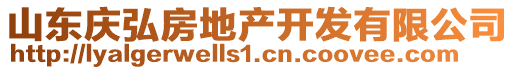 山东庆弘房地产开发有限公司
http://lyalgerwells1.cn.coovee.com